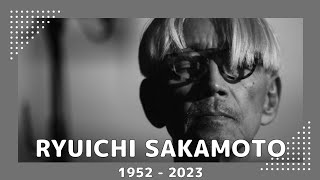 RYUICHI SAKAMOTO

1952 - 2023